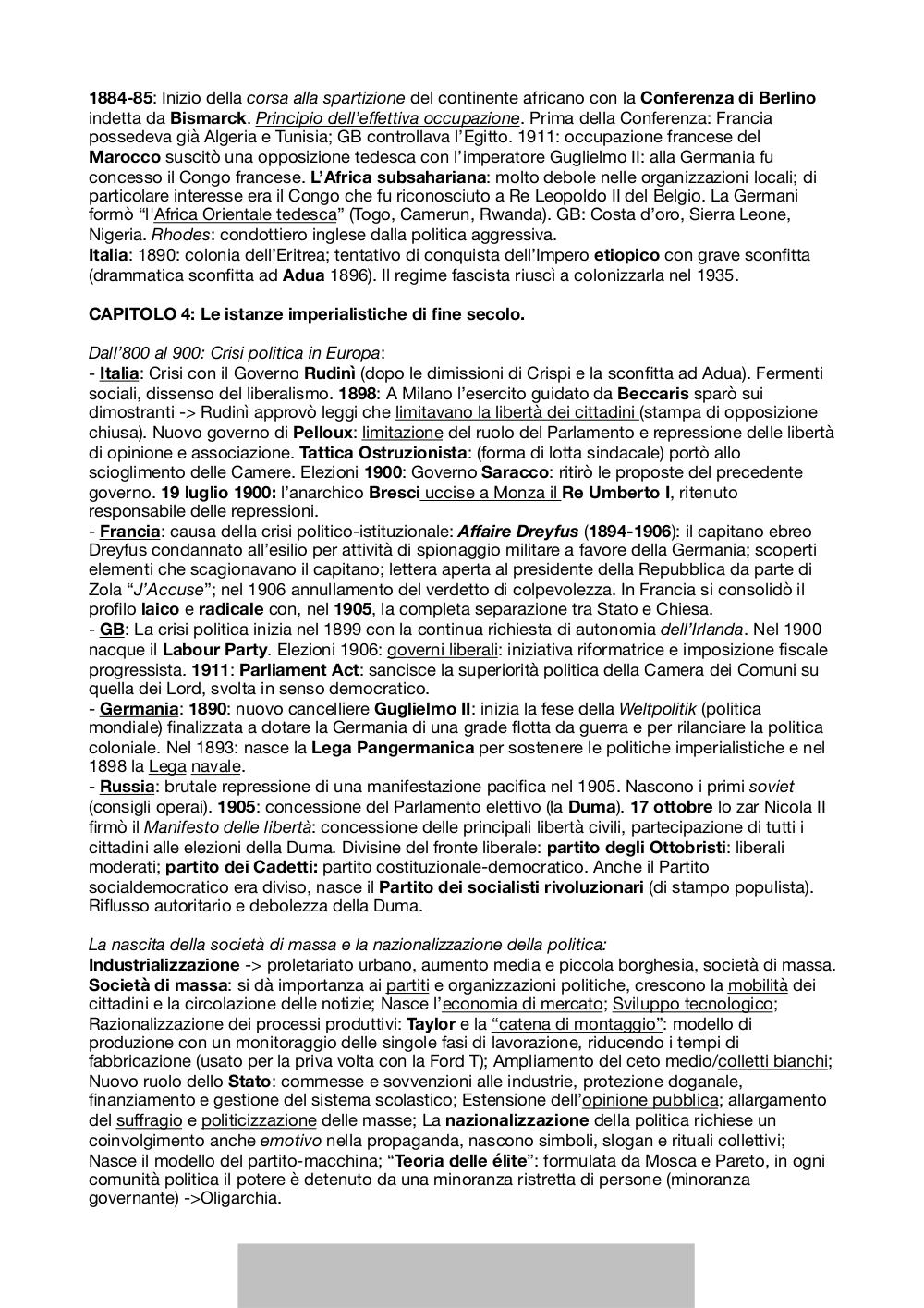 1884-85: Inizio della corsa alla spartizione del continente africano con la Conferenza di Berlino indetta da Bismarck. Principio dell'effettiva occupazione. Prima della Conferenza: Francia possedeva già Algeria e Tunisia; GB controllava l'Egitto. 1911: occupazione francese del Marocco suscitò una opposizione tedesca con l'imperatore Guglielmo II: alla Germania fu concesso il Congo francese. L'Africa subsahariana: molto debole nelle organizzazioni locali; di particolare interesse era il Congo che fu riconosciuto a Re Leopoldo II del Belgio. La Germani formò "l'Africa Orientale tedesca" (Togo, Camerun, Rwanda). GB: Costa d'oro, Sierra Leone, Nigeria. Rhodes: condottiero inglese dalla politica aggressiva.
Italia: 1890: colonia dell'Eritrea; tentativo di conquista dell'Impero etiopico con grave sconfitta (drammatica sconfitta ad Adua 1896). Il regime fascista riuscì a colonizzarla nel 1935.

CAPITOLO 4: Le istanze imperialistiche di fine secolo.

Dall'800 al 900: Crisi politica in Europa:
- Italia: Crisi con il Governo Rudinì (dopo le dimissioni di Crispi e la sconfitta ad Adua). Fermenti sociali, dissenso del liberalismo. 1898: A Milano l'esercito guidato da Beccaris sparò sui dimostranti -> Rudinì approvò leggi che limitavano la libertà dei cittadini (stampa di opposizione chiusa). Nuovo governo di Pelloux: limitazione del ruolo del Parlamento e repressione delle libertà di opinione e associazione. Tattica Ostruzionista: (forma di lotta sindacale) portò allo scioglimento delle Camere. Elezioni 1900: Governo Saracco: ritirò le proposte del precedente governo. 19 luglio 1900: l'anarchico Bresci uccise a Monza il Re Umberto I, ritenuto responsabile delle repressioni.
- Francia: causa della crisi politico-istituzionale: Affaire Dreyfus (1894-1906): il capitano ebreo Dreyfus condannato all'esilio per attività di spionaggio militare a favore della Germania; scoperti elementi che scagionavano il capitano; lettera aperta al presidente della Repubblica da parte di Zola "J'Accuse"; nel 1906 annullamento del verdetto di colpevolezza. In Francia si consolidò il profilo laico e radicale con, nel 1905, la completa separazione tra Stato e Chiesa.
- GB: La crisi politica inizia nel 1899 con la continua richiesta di autonomia dell'Irlanda. Nel 1900 nacque il Labour Party. Elezioni 1906: governi liberali: iniziativa riformatrice e imposizione fiscale progressista. 1911: Parliament Act: sancisce la superiorità politica della Camera dei Comuni su quella dei Lord, svolta in senso democratico.
- Germania: 1890: nuovo cancelliere Guglielmo II: inizia la fese della Weltpolitik (politica mondiale) finalizzata a dotare la Germania di una grade flotta da guerra e per rilanciare la politica coloniale. Nel 1893: nasce la Lega Pangermanica per sostenere le politiche imperialistiche e nel 1898 la Lega navale.
- Russia: brutale repressione di una manifestazione pacifica nel 1905. Nascono i primi soviet (consigli operai). 1905: concessione del Parlamento elettivo (la Duma). 17 ottobre lo zar Nicola II firmò il Manifesto delle libertà: concessione delle principali libertà civili, partecipazione di tutti i cittadini alle elezioni della Duma. Divisine del fronte liberale: partito degli Ottobristi: liberali moderati; partito dei Cadetti: partito costituzionale-democratico. Anche il Partito socialdemocratico era diviso, nasce il Partito dei socialisti rivoluzionari (di stampo populista). Riflusso autoritario e debolezza della Duma.

La nascita della società di massa e la nazionalizzazione della politica:
Industrializzazione -> proletariato urbano, aumento media e piccola borghesia, società di massa. Società di massa: si dà importanza ai partiti e organizzazioni politiche, crescono la mobilità dei cittadini e la circolazione delle notizie; Nasce l'economia di mercato; Sviluppo tecnologico; Razionalizzazione dei processi produttivi: Taylor e la "catena di montaggio": modello di produzione con un monitoraggio delle singole fasi di lavorazione, riducendo i tempi di fabbricazione (usato per la priva volta con la Ford T); Ampliamento del ceto medio/colletti bianchi; Nuovo ruolo dello Stato: commesse e sovvenzioni alle industrie, protezione doganale, finanziamento e gestione del sistema scolastico; Estensione dell'opinione pubblica; allargamento del suffragio e politicizzazione delle masse; La nazionalizzazione della politica richiese un coinvolgimento anche emotivo nella propaganda, nascono simboli, slogan e rituali collettivi; Nasce il modello del partito-macchina; "Teoria delle élite": formulata da Mosca e Pareto, in ogni comunità politica il potere è detenuto da una minoranza ristretta di persone (minoranza governante) ->Oligarchia.